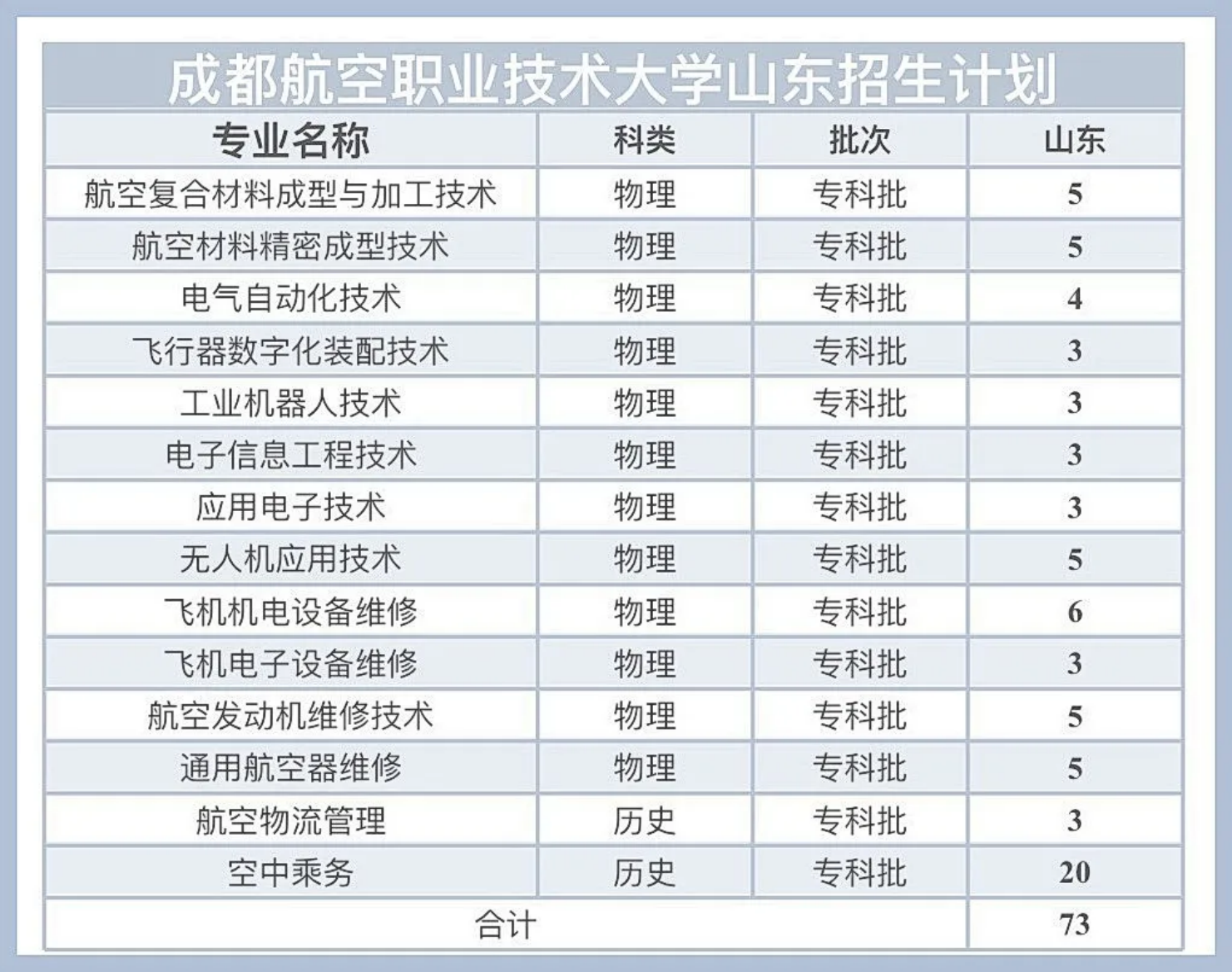 成都航空职业技术大学山东招生计划

| 专业名称 | 科类 | 批次 | 山东 |
|---|---|---|---|
| 航空复合材料成型与加工技术 | 物理 | 专科批 | 5 |
| 航空材料精密成型技术 | 物理 | 专科批 | 5 |
| 电气自动化技术 | 物理 | 专科批 | 4 |
| 飞行器数字化装配技术 | 物理 | 专科批 | 3 |
| 工业机器人技术 | 物理 | 专科批 | 3 |
| 电子信息工程技术 | 物理 | 专科批 | 3 |
| 应用电子技术 | 物理 | 专科批 | 3 |
| 无人机应用技术 | 物理 | 专科批 | 5 |
| 飞机机电设备维修 | 物理 | 专科批 | 6 |
| 飞机电子设备维修 | 物理 | 专科批 | 3 |
| 航空发动机维修技术 | 物理 | 专科批 | 5 |
| 通用航空器维修 | 物理 | 专科批 | 5 |
| 航空物流管理 | 历史 | 专科批 | 3 |
| 空中乘务 | 历史 | 专科批 | 20 |
| 合计 | | | 73 |